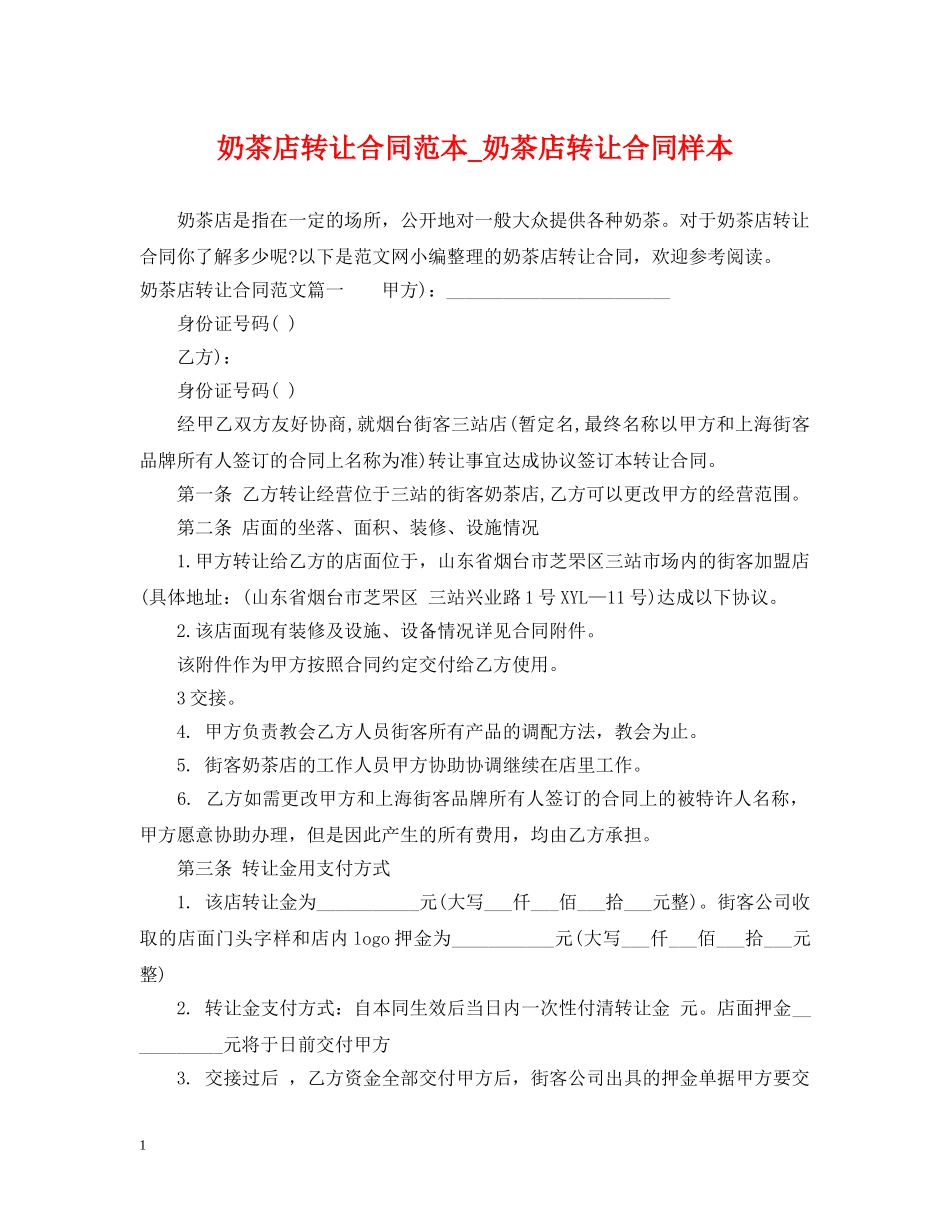 奶茶店转让合同范本_奶茶店转让合同样本

奶茶店是指在一定的场所，公开地对一般大众提供各种奶茶。对于奶茶店转让合同你了解多少呢?以下是范文网小编整理的奶茶店转让合同，欢迎参考阅读。

奶茶店转让合同范文篇一　　甲方)：________________________

身份证号码( )

乙方)：

身份证号码( )

经甲乙双方友好协商,就烟台街客三站店(暂定名,最终名称以甲方和上海街客品牌所有人签订的合同上名称为准)转让事宜达成协议签订本转让合同。

第一条 乙方转让经营位于三站的街客奶茶店,乙方可以更改甲方的经营范围。

第二条 店面的坐落、面积、装修、设施情况

1.甲方转让给乙方的店面位于，山东省烟台市芝罘区三站市场内的街客加盟店(具体地址：(山东省烟台市芝罘区 三站兴业路1号XYL—11号)达成以下协议。

2.该店面现有装修及设施、设备情况详见合同附件。

该附件作为甲方按照合同约定交付给乙方使用。

3交接。

4. 甲方负责教会乙方人员街客所有产品的调配方法，教会为止。

5. 街客奶茶店的工作人员甲方协助协调继续在店里工作。

6. 乙方如需更改甲方和上海街客品牌所有人签订的合同上的被特许人名称，甲方愿意协助办理，但是因此产生的所有费用，均由乙方承担。

第三条 转让金用支付方式

1. 该店转让金为___________元(大写___仟___佰___拾___元整)。街客公司收取的店面门头字样和店内logo押金为___________元(大写___仟___佰___拾___元整)

2. 转让金支付方式：自本同生效后当日内一次性付清转让金 元。店面押金___________元将于日前交付甲方

3. 交接过后 ，乙方资金全部交付甲方后，街客公司出具的押金单据甲方要交

1